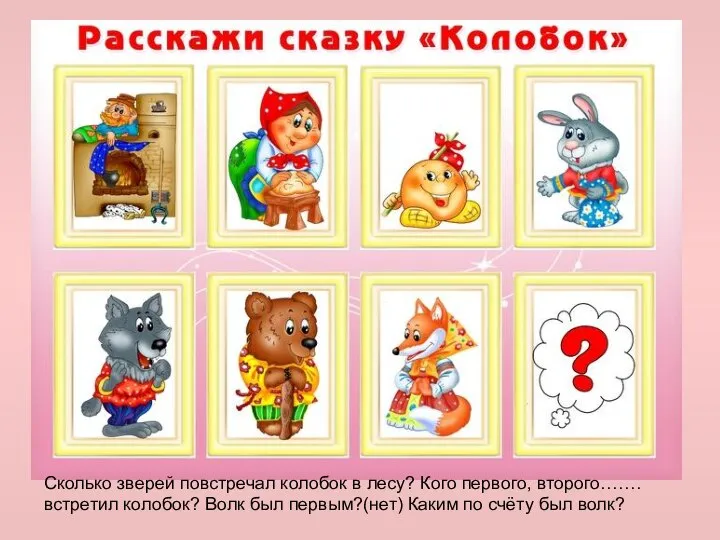 Расскажи сказку «Колобок»

?

Сколько зверей повстречал колобок в лесу? Кого первого, второго……. встретил колобок? Волк был первым?(нет) Каким по счёту был волк?